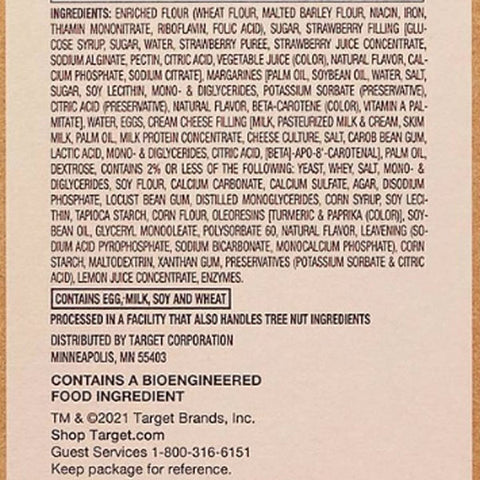 INGREDIENTS: ENRICHED FLOUR (WHEAT FLOUR, MALTED BARLEY FLOUR, NIACIN, IRON, THIAMIN MONONITRATE, RIBOFLAVIN, FOLIC ACID), SUGAR, STRAWBERRY FILLING [GLUCOSE SYRUP, SUGAR, WATER, STRAWBERRY PUREE, STRAWBERRY JUICE CONCENTRATE, SODIUM ALGINATE, PECTIN, CITRIC ACID, VEGETABLE JUICE (COLOR), NATURAL FLAVOR, CALCIUM PHOSPHATE, SODIUM CITRATE], MARGARINES [PALM OIL, SOYBEAN OIL, WATER, SALT, SUGAR, SOY LECITHIN, MONO- & DIGLYCERIDES, POTASSIUM SORBATE (PRESERVATIVE), CITRIC ACID (PRESERVATIVE), NATURAL FLAVOR, BETA-CAROTENE (COLOR), VITAMIN A PALMITATE], WATER, EGGS, CREAM CHEESE FILLING [MILK, PASTEURIZED MILK & CREAM, SKIM MILK, PALM OIL, MILK PROTEIN CONCENTRATE, CHEESE CULTURE, SALT, CAROB BEAN GUM, LACTIC ACID, MONO- & DIGLYCERIDES, CITRIC ACID, [BETA]-APO-8'-CAROTENAL], PALM OIL, DEXTROSE, CONTAINS 2% OR LESS OF THE FOLLOWING: YEAST, WHEY, SALT, MONO- & DIGLYCERIDES, SOY FLOUR, CALCIUM CARBONATE, CALCIUM SULFATE, AGAR, DISODIUM PHOSPHATE, LOCUST BEAN GUM, DISTILLED MONOGLYCERIDES, CORN SYRUP, SOY LECITHIN, TAPIOCA STARCH, CORN FLOUR, OLEORESINS [TURMERIC & PAPRIKA (COLOR)], SOYBEAN OIL, GLYCERYL MONOOLEATE, POLYSORBATE 60, NATURAL FLAVOR, LEAVENING (SODIUM ACID PYROPHOSPHATE, SODIUM BICARBONATE, MONOCALCIUM PHOSPHATE), CORN STARCH, MALTODEXTRIN, XANTHAN GUM, PRESERVATIVES (POTASSIUM SORBATE & CITRIC ACID), LEMON JUICE CONCENTRATE, ENZYMES.

CONTAINS EGG, MILK, SOY AND WHEAT

PROCESSED IN A FACILITY THAT ALSO HANDLES TREE NUT INGREDIENTS

DISTRIBUTED BY TARGET CORPORATION
MINNEAPOLIS, MN 55403

CONTAINS A BIOENGINEERED
FOOD INGREDIENT

TM & ©2021 Target Brands, Inc.
Shop Target.com
Guest Services 1-800-316-6151
Keep package for reference.